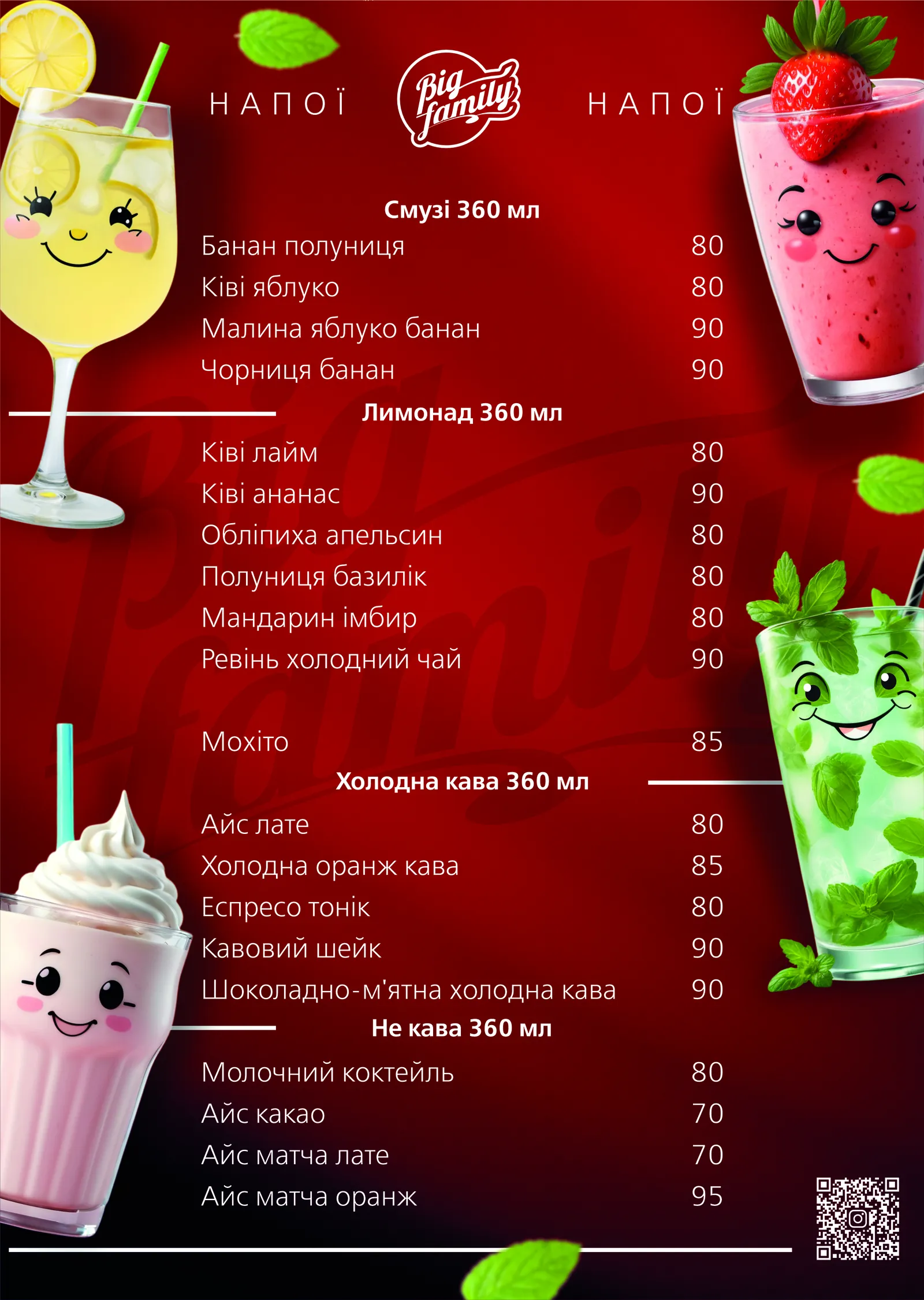 НАПОЇ Big family НАПОЇ

Смузі 360 мл

Банан полуниця 80
Ківі яблуко 80
Малина яблуко банан 90
Чорниця банан 90

Лимонад 360 мл

Ківі лайм 80
Ківі ананас 90
Обліпиха апельсин 80
Полуниця базилік 80
Мандарин імбир 80
Ревінь холодний чай 90

Мохіто 85

Холодна кава 360 мл

Айс лате 80
Холодна оранж кава 85
Еспресо тонік 80
Кавовий шейк 90
Шоколадно-м'ятна холодна кава 90

Не кава 360 мл

Молочний коктейль 80
Айс какао 70
Айс матча лате 70
Айс матча оранж 95

Big family